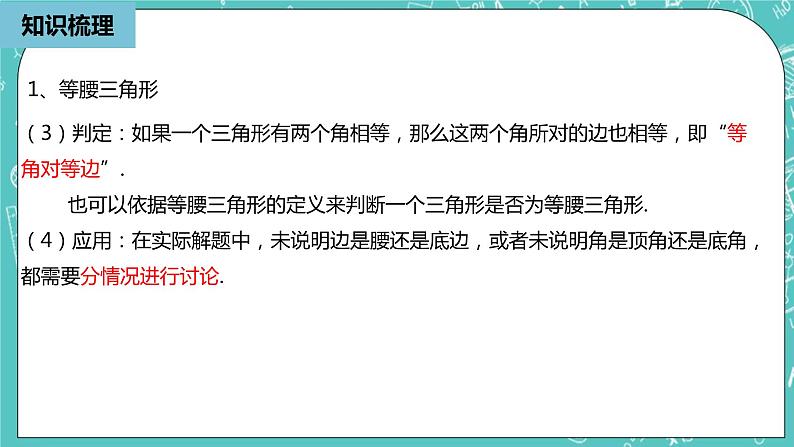 知识梳理

1、等腰三角形

（3）判定：如果一个三角形有两个角相等，那么这两个角所对的边也相等，即“等角对等边”.

也可以依据等腰三角形的定义来判断一个三角形是否为等腰三角形.

（4）应用：在实际解题中，未说明边是腰还是底边，或者未说明角是顶角还是底角，都需要分情况进行讨论.